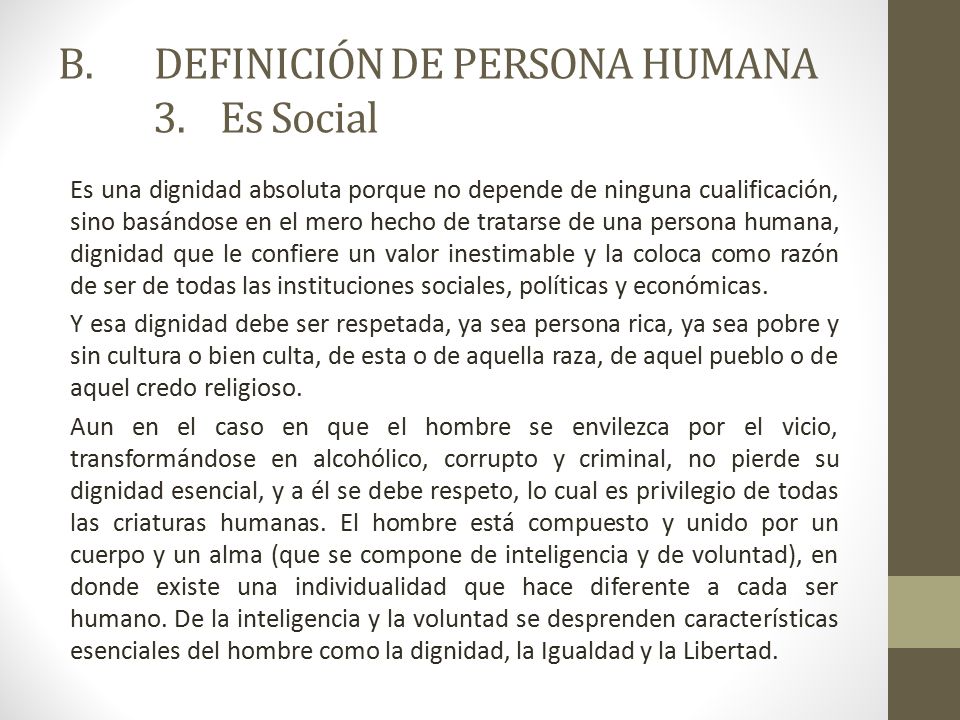 B. DEFINICIÓN DE PERSONA HUMANA
3. Es Social

Es una dignidad absoluta porque no depende de ninguna cualificación, sino basándose en el mero hecho de tratarse de una persona humana, dignidad que le confiere un valor inestimable y la coloca como razón de ser de todas las instituciones sociales, políticas y económicas.

Y esa dignidad debe ser respetada, ya sea persona rica, ya sea pobre y sin cultura o bien culta, de esta o de aquella raza, de aquel pueblo o de aquel credo religioso.

Aun en el caso en que el hombre se envilezca por el vicio, transformándose en alcohólico, corrupto y criminal, no pierde su dignidad esencial, y a él se debe respeto, lo cual es privilegio de todas las criaturas humanas. El hombre está compuesto y unido por un cuerpo y un alma (que se compone de inteligencia y de voluntad), en donde existe una individualidad que hace diferente a cada ser humano. De la inteligencia y la voluntad se desprenden características esenciales del hombre como la dignidad, la Igualdad y la Libertad.